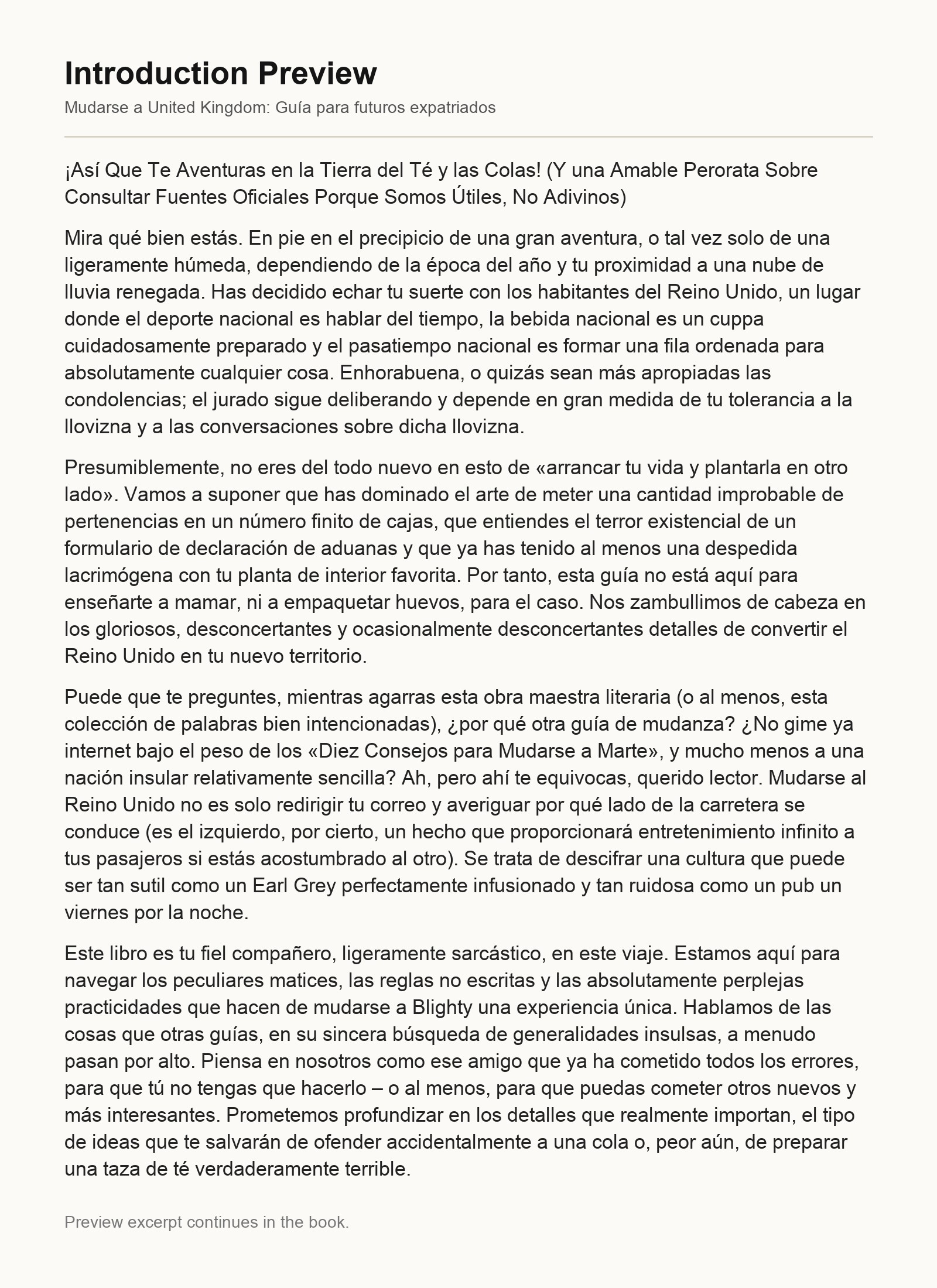 Introduction Preview

Mudarse a United Kingdom: Guía para futuros expatriados

¡Así Que Te Aventuras en la Tierra del Té y las Colas! (Y una Amable Perorata Sobre Consultar Fuentes Oficiales Porque Somos Útiles, No Adivinos)

Mira qué bien estás. En pie en el precipicio de una gran aventura, o tal vez solo de una ligeramente húmeda, dependiendo de la época del año y tu proximidad a una nube de lluvia renegada. Has decidido echar tu suerte con los habitantes del Reino Unido, un lugar donde el deporte nacional es hablar del tiempo, la bebida nacional es un cuppa cuidadosamente preparado y el pasatiempo nacional es formar una fila ordenada para absolutamente cualquier cosa. Enhorabuena, o quizás sean más apropiadas las condolencias; el jurado sigue deliberando y depende en gran medida de tu tolerancia a la llovizna y a las conversaciones sobre dicha llovizna.

Presumiblemente, no eres del todo nuevo en esto de «arrancar tu vida y plantarla en otro lado». Vamos a suponer que has dominado el arte de meter una cantidad improbable de pertenencias en un número finito de cajas, que entiendes el terror existencial de un formulario de declaración de aduanas y que ya has tenido al menos una despedida lacrimógena con tu planta de interior favorita. Por tanto, esta guía no está aquí para enseñarte a mamar, ni a empaquetar huevos, para el caso. Nos zambullimos de cabeza en los gloriosos, desconcertantes y ocasionalmente desconcertantes detalles de convertir el Reino Unido en tu nuevo territorio.

Puede que te preguntes, mientras agarras esta obra maestra literaria (o al menos, esta colección de palabras bien intencionadas), ¿por qué otra guía de mudanza? ¿No gime ya internet bajo el peso de los «Diez Consejos para Mudarse a Marte», y mucho menos a una nación insular relativamente sencilla? Ah, pero ahí te equivocas, querido lector. Mudarse al Reino Unido no es solo redirigir tu correo y averiguar por qué lado de la carretera se conduce (es el izquierdo, por cierto, un hecho que proporcionará entretenimiento infinito a tus pasajeros si estás acostumbrado al otro). Se trata de descifrar una cultura que puede ser tan sutil como un Earl Grey perfectamente infusionado y tan ruidosa como un pub un viernes por la noche.

Este libro es tu fiel compañero, ligeramente sarcástico, en este viaje. Estamos aquí para navegar los peculiares matices, las reglas no escritas y las absolutamente perplejas practicidades que hacen de mudarse a Blighty una experiencia única. Hablamos de las cosas que otras guías, en su sincera búsqueda de generalidades insulsas, a menudo pasan por alto. Piensa en nosotros como ese amigo que ya ha cometido todos los errores, para que tú no tengas que hacerlo – o al menos, para que puedas cometer otros nuevos y más interesantes. Prometemos profundizar en los detalles que realmente importan, el tipo de ideas que te salvarán de ofender accidentalmente a una cola o, peor aún, de preparar una taza de té verdaderamente terrible.

Preview excerpt continues in the book.